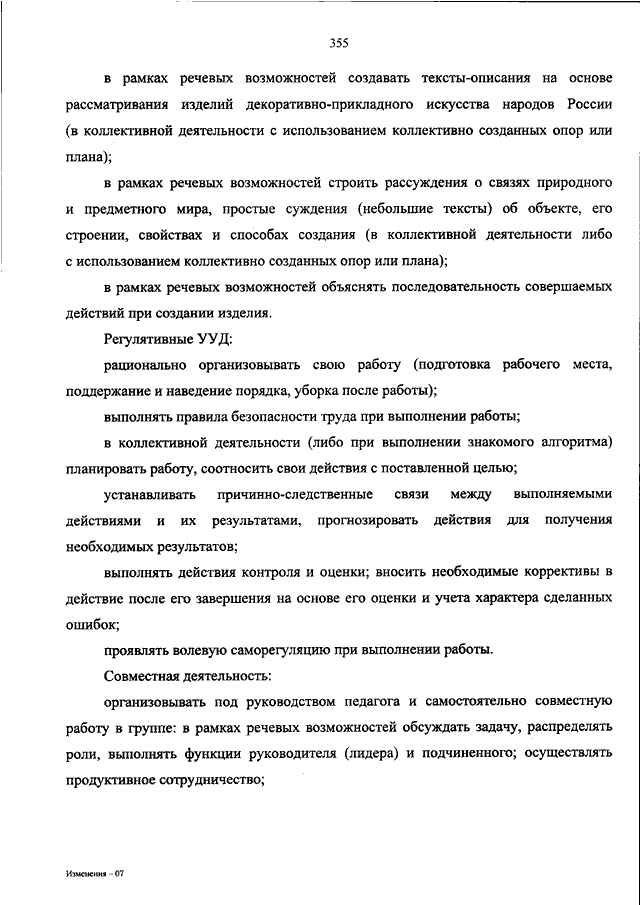 355

в рамках речевых возможностей создавать тексты-описания на основе рассматривания изделий декоративно-прикладного искусства народов России (в коллективной деятельности с использованием коллективно созданных опор или плана);

в рамках речевых возможностей строить рассуждения о связях природного и предметного мира, простые суждения (небольшие тексты) об объекте, его строении, свойствах и способах создания (в коллективной деятельности либо с использованием коллективно созданных опор или плана);

в рамках речевых возможностей объяснять последовательность совершаемых действий при создании изделия.

Регулятивные УУД:

рационально организовывать свою работу (подготовка рабочего места, поддержание и наведение порядка, уборка после работы);

выполнять правила безопасности труда при выполнении работы;

в коллективной деятельности (либо при выполнении знакомого алгоритма) планировать работу, соотносить свои действия с поставленной целью;

устанавливать причинно-следственные связи между выполняемыми действиями и их результатами, прогнозировать действия для получения необходимых результатов;

выполнять действия контроля и оценки; вносить необходимые коррективы в действие после его завершения на основе его оценки и учета характера сделанных ошибок;

проявлять волевую саморегуляцию при выполнении работы.

Совместная деятельность:

организовывать под руководством педагога и самостоятельно совместную работу в группе: в рамках речевых возможностей обсуждать задачу, распределять роли, выполнять функции руководителя (лидера) и подчиненного; осуществлять продуктивное сотрудничество;

Изменения – 07